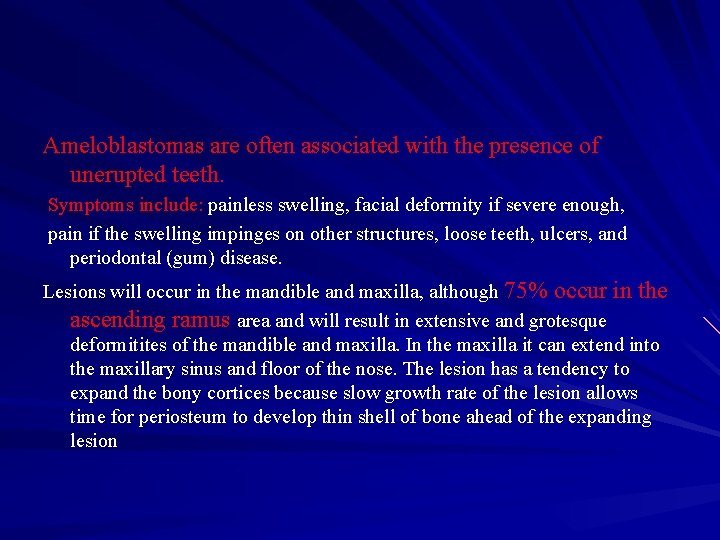 Ameloblastomas are often associated with the presence of unerupted teeth.

Symptoms include: painless swelling, facial deformity if severe enough,

pain if the swelling impinges on other structures, loose teeth, ulcers, and periodontal (gum) disease.

Lesions will occur in the mandible and maxilla, although 75% occur in the ascending ramus area and will result in extensive and grotesque deformitites of the mandible and maxilla. In the maxilla it can extend into the maxillary sinus and floor of the nose. The lesion has a tendency to expand the bony cortices because slow growth rate of the lesion allows time for periosteum to develop thin shell of bone ahead of the expanding lesion